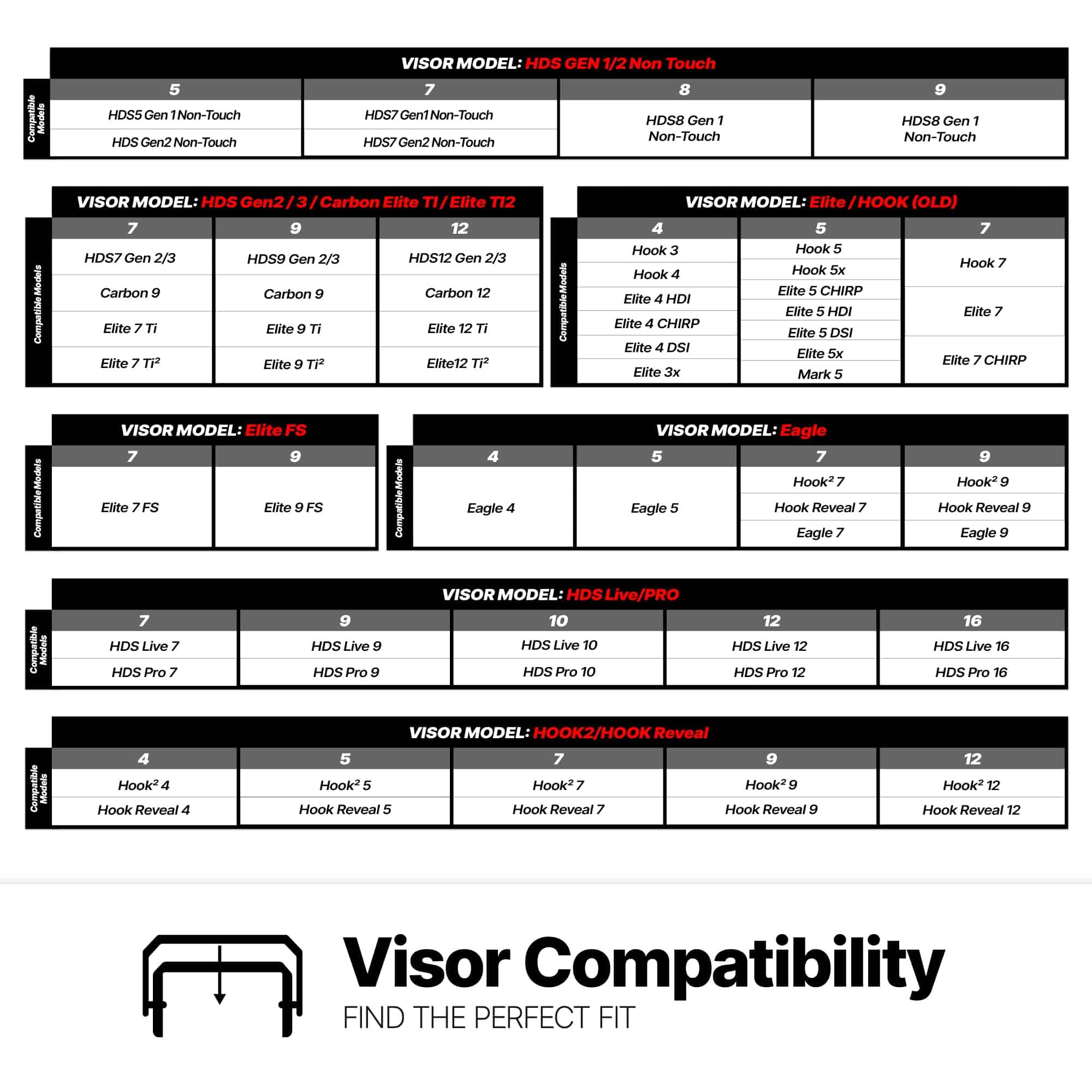 VISOR MODEL: HDS GEN 1/2 Non Touch

Compatible Models

| 5 | 7 | 8 | 9 |
|---|---|---|---|
| HDS5 Gen 1 Non-Touch | HDS7 Gen1 Non-Touch | HDS8 Gen 1 Non-Touch | HDS8 Gen 1 Non-Touch |
| HDS Gen2 Non-Touch | HDS7 Gen2 Non-Touch | | |

VISOR MODEL: HDS Gen2 / 3 / Carbon Elite TI / Elite TI2

Compatible Models

| 7 | 9 | 12 |
|---|---|---|
| HDS7 Gen 2/3 | HDS9 Gen 2/3 | HDS12 Gen 2/3 |
| Carbon 9 | Carbon 9 | Carbon 12 |
| Elite 7 Ti | Elite 9 Ti | Elite 12 Ti |
| Elite 7 Ti² | Elite 9 Ti² | Elite12 Ti² |

VISOR MODEL: Elite / HOOK (OLD)

Compatible Models

| 4 | 5 | 7 |
|---|---|---|
| Hook 3 | Hook 5 | Hook 7 |
| Hook 4 | Hook 5x | Elite 7 |
| Elite 4 HDI | Elite 5 CHIRP | Elite 7 CHIRP |
| Elite 4 CHIRP | Elite 5 HDI | |
| Elite 4 DSI | Elite 5 DSI | |
| Elite 3x | Elite 5x | |
| | Mark 5 | |

VISOR MODEL: Elite FS

Compatible Models

| 7 | 9 |
|---|---|
| Elite 7 FS | Elite 9 FS |

VISOR MODEL: Eagle

Compatible Models

| 4 | 5 | 7 | 9 |
|---|---|---|---|
| Eagle 4 | Eagle 5 | Hook² 7 | Hook² 9 |
| | | Hook Reveal 7 | Hook Reveal 9 |
| | | Eagle 7 | Eagle 9 |

VISOR MODEL: HDS Live/PRO

Compatible Models

| 7 | 9 | 10 | 12 | 16 |
|---|---|---|---|---|
| HDS Live 7 | HDS Live 9 | HDS Live 10 | HDS Live 12 | HDS Live 16 |
| HDS Pro 7 | HDS Pro 9 | HDS Pro 10 | HDS Pro 12 | HDS Pro 16 |

VISOR MODEL: HOOK2/HOOK Reveal

Compatible Models

| 4 | 5 | 7 | 9 | 12 |
|---|---|---|---|---|
| Hook² 4 | Hook² 5 | Hook² 7 | Hook² 9 | Hook² 12 |
| Hook Reveal 4 | Hook Reveal 5 | Hook Reveal 7 | Hook Reveal 9 | Hook Reveal 12 |

Visor Compatibility
FIND THE PERFECT FIT